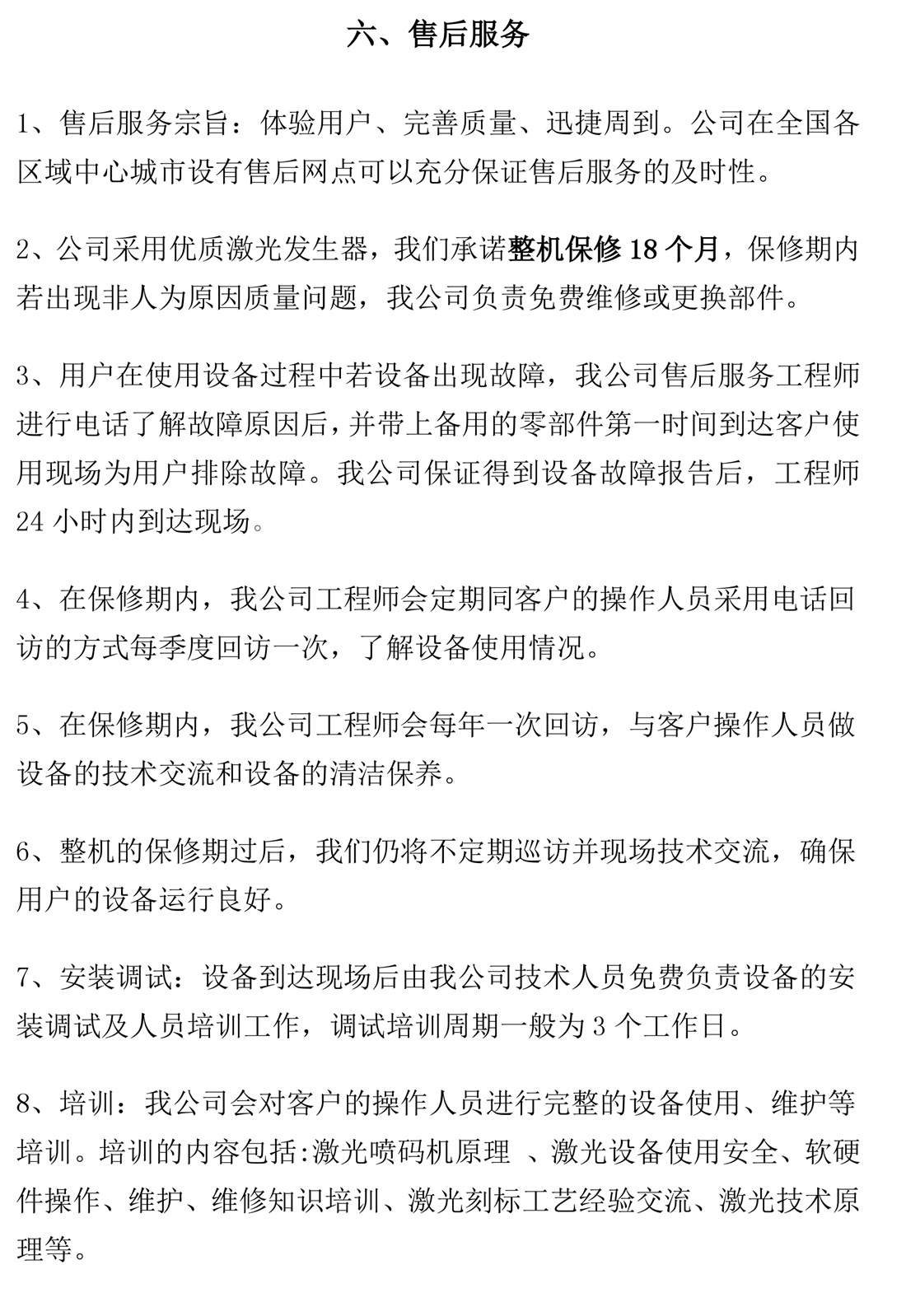 六、售后服务

1、售后服务宗旨：体验用户、完善质量、迅捷周到。公司在全国各区域中心城市设有售后网点可以充分保证售后服务的及时性。

2、公司采用优质激光发生器，我们承诺整机保修 18 个月，保修期内若出现非人为原因质量问题，我公司负责免费维修或更换部件。

3、用户在使用设备过程中若设备出现故障，我公司售后服务工程师进行电话了解故障原因后，并带上备用的零部件第一时间到达客户使用现场为用户排除故障。我公司保证得到设备故障报告后，工程师 24 小时内到达现场。

4、在保修期内，我公司工程师会定期同客户的操作人员采用电话回访的方式每季度回访一次，了解设备使用情况。

5、在保修期内，我公司工程师会每年一次回访，与客户操作人员做设备的技术交流和设备的清洁保养。

6、整机的保修期过后，我们仍将不定期巡访并现场技术交流，确保用户的设备运行良好。

7、安装调试：设备到达现场后由我公司技术人员免费负责设备的安装调试及人员培训工作，调试培训周期一般为 3 个工作日。

8、培训：我公司会对客户的操作人员进行完整的设备使用、维护等培训。培训的内容包括:激光喷码机原理 、激光设备使用安全、软硬件操作、维护、维修知识培训、激光刻标工艺经验交流、激光技术原理等。